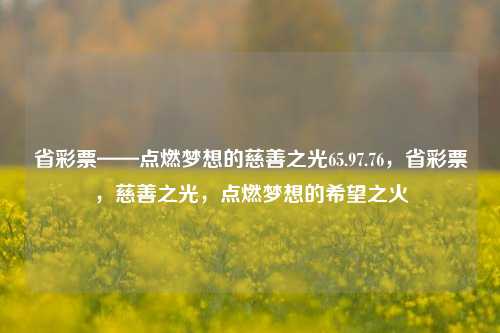 省彩票——点燃梦想的慈善之光65.97.76，省彩票，慈善之光，点燃梦想的希望之火